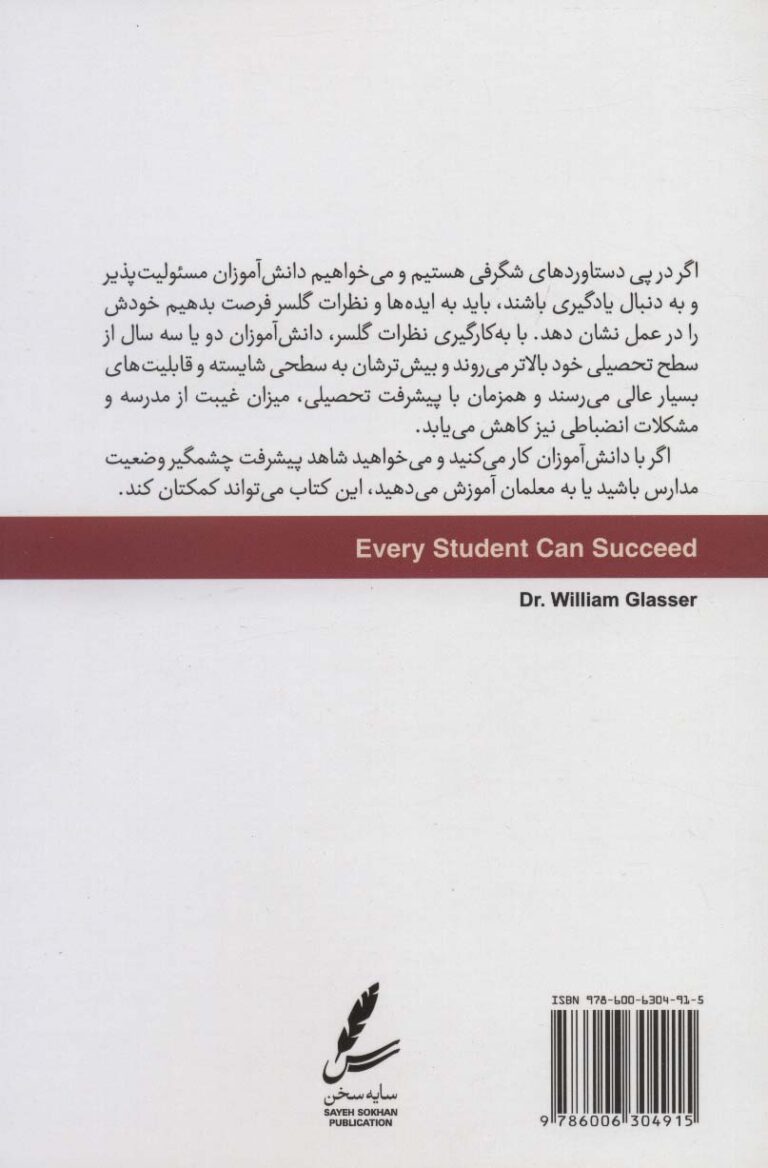 اگر در پی دستاوردهای شگرفی هستیم و می‌خواهیم دانش‌آموزان مسئولیت‌پذیر و به دنبال یادگیری باشند، باید به ایده‌ها و نظرات گلسر فرصت بدهیم خودش را در عمل نشان دهد. با به‌کارگیری نظرات گلسر، دانش‌آموزان دو یا سه سال از سطح تحصیلی خود بالاتر می‌روند و بیش‌ترشان به سطحی شایسته و قابلیت‌های بسیار عالی می‌رسند و همزمان با پیشرفت تحصیلی، میزان غیبت از مدرسه و مشکلات انضباطی نیز کاهش می‌یابد.

اگر با دانش‌آموزان کار می‌کنید و می‌خواهید شاهد پیشرفت چشمگیر وضعیت مدارس باشید یا به معلمان آموزش می‌دهید، این کتاب می‌تواند کمکتان کند.

Every Student Can Succeed

Dr. William Glasser

سایه سخن
SAYEH SOKHAN
PUBLICATION

ISBN 978-600-6304-91-5

9 786006 304915